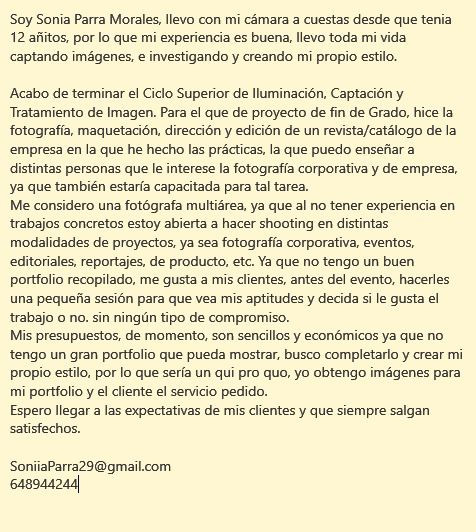 Soy Sonia Parra Morales, llevo con mi cámara a cuestas desde que tenia 12 añitos, por lo que mi experiencia es buena, llevo toda mi vida captando imágenes, e investigando y creando mi propio estilo.

Acabo de terminar el Ciclo Superior de Iluminación, Captación y Tratamiento de Imagen. Para el que de proyecto de fin de Grado, hice la fotografía, maquetación, dirección y edición de un revista/catálogo de la empresa en la que he hecho las prácticas, la que puedo enseñar a distintas personas que le interese la fotografía corporativa y de empresa, ya que también estaría capacitada para tal tarea.
Me considero una fotógrafa multiárea, ya que al no tener experiencia en trabajos concretos estoy abierta a hacer shooting en distintas modalidades de proyectos, ya sea fotografía corporativa, eventos, editoriales, reportajes, de producto, etc. Ya que no tengo un buen portfolio recopilado, me gusta a mis clientes, antes del evento, hacerles una pequeña sesión para que vea mis aptitudes y decida si le gusta el trabajo o no. sin ningún tipo de compromiso.
Mis presupuestos, de momento, son sencillos y económicos ya que no tengo un gran portfolio que pueda mostrar, busco completarlo y crear mi propio estilo, por lo que sería un qui pro quo, yo obtengo imágenes para mi portfolio y el cliente el servicio pedido.
Espero llegar a las expectativas de mis clientes y que siempre salgan satisfechos.

SoniiaParra29@gmail.com
648944244